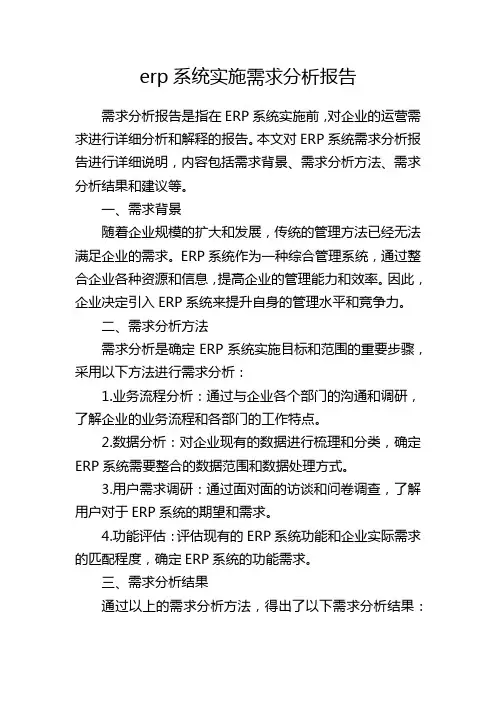 erp 系统实施需求分析报告

需求分析报告是指在 ERP 系统实施前，对企业的运营需求进行详细分析和解释的报告。本文对 ERP 系统需求分析报告进行详细说明，内容包括需求背景、需求分析方法、需求分析结果和建议等。

一、需求背景

随着企业规模的扩大和发展，传统的管理方法已经无法满足企业的需求。ERP 系统作为一种综合管理系统，通过整合企业各种资源和信息，提高企业的管理能力和效率。因此，企业决定引入 ERP 系统来提升自身的管理水平和竞争力。

二、需求分析方法

需求分析是确定 ERP 系统实施目标和范围的重要步骤，采用以下方法进行需求分析：

1.业务流程分析：通过与企业各个部门的沟通和调研，了解企业的业务流程和各部门的工作特点。

2.数据分析：对企业现有的数据进行梳理和分类，确定 ERP 系统需要整合的数据范围和数据处理方式。

3.用户需求调研：通过面对面的访谈和问卷调查，了解用户对于 ERP 系统的期望和需求。

4.功能评估：评估现有的 ERP 系统功能和企业实际需求的匹配程度，确定 ERP 系统的功能需求。

三、需求分析结果

通过以上的需求分析方法，得出了以下需求分析结果：